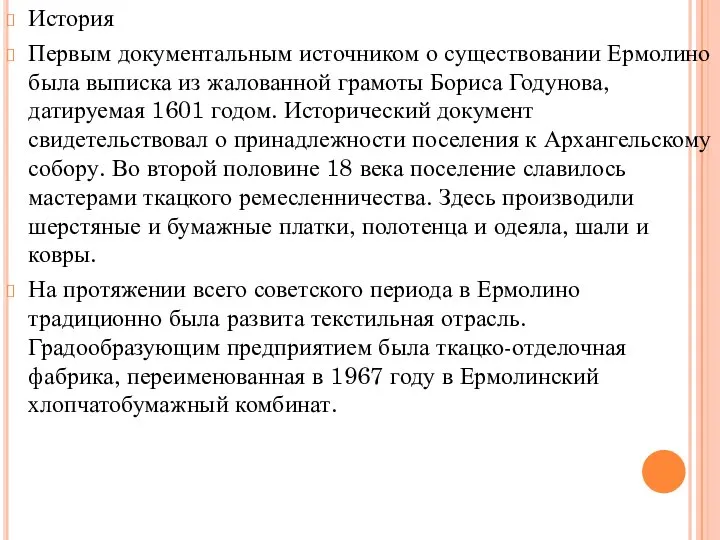 История

Первым документальным источником о существовании Ермолино была выписка из жалованной грамоты Бориса Годунова, датируемая 1601 годом. Исторический документ свидетельствовал о принадлежности поселения к Архангельскому собору. Во второй половине 18 века поселение славилось мастерами ткацкого ремесленничества. Здесь производили шерстяные и бумажные платки, полотенца и одеяла, шали и ковры.

На протяжении всего советского периода в Ермолино традиционно была развита текстильная отрасль. Градообразующим предприятием была ткацко-отделочная фабрика, переименованная в 1967 году в Ермолинский хлопчатобумажный комбинат.